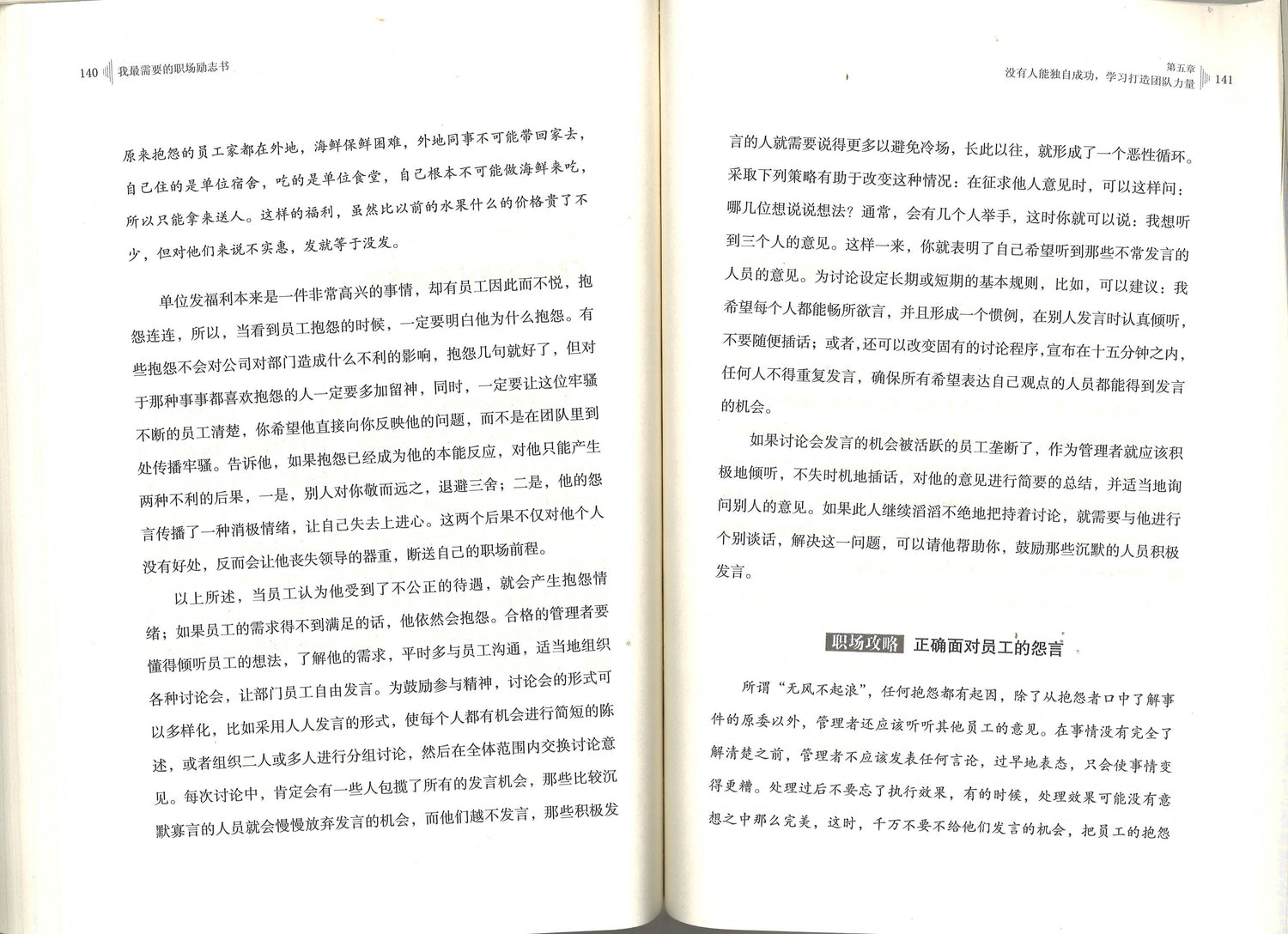 140 我最需要的职场励志书

原来抱怨的员工家都在外地，海鲜保鲜困难，外地同事不可能带回家去，自己住的是单位宿舍，吃的是单位食堂，自己根本不可能做海鲜来吃，所以只能拿来送人。这样的福利，虽然比以前的水果什么的价格贵了不少，但对他们来说不实惠，发就等于没发。

单位发福利本来是一件非常高兴的事情，却有员工因此而不悦，抱怨连连，所以，当看到员工抱怨的时候，一定要明白他为什么抱怨。有些抱怨不会对公司对部门造成什么不利的影响，抱怨几句就好了，但对于那种事事都喜欢抱怨的人一定要多加留神，同时，一定要让这位牢骚不断的员工清楚，你希望他直接向你反映他的问题，而不是在团队里到处传播牢骚。告诉他，如果抱怨已经成为他的本能反应，对他只能产生两种不利的后果，一是，别人对你敬而远之，退避三舍；二是，他的怨言传播了一种消极情绪，让自己失去上进心。这两个后果不仅对他个人没有好处，反而会让他丧失领导的器重，断送自己的职场前程。

以上所述，当员工认为他受到了不公正的待遇，就会产生抱怨情绪；如果员工的需求得不到满足的话，他依然会抱怨。合格的管理者要懂得倾听员工的想法，了解他的需求，平时多与员工沟通，适当地组织各种讨论会，让部门员工自由发言。为鼓励参与精神，讨论会的形式可以多样化，比如采用人人发言的形式，使每个人都有机会进行简短的陈述，或者组织二人或多人进行分组讨论，然后在全体范围内交换讨论意见。每次讨论中，肯定会有一些人包揽了所有的发言机会，那些比较沉默寡言的人员就会慢慢放弃发言的机会，而他们越不发言，那些积极发

第五章
没有人能独自成功，学习打造团队力量 141

言的人就需要说得更多以避免冷场，长此以往，就形成了一个恶性循环。采取下列策略有助于改变这种情况：在征求他人意见时，可以这样问：哪几位想说说想法？通常，会有几个人举手，这时你就可以说：我想听到三个人的意见。这样一来，你就表明了自己希望听到那些不常发言的人员的意见。为讨论设定长期或短期的基本规则，比如，可以建议：我希望每个人都能畅所欲言，并且形成一个惯例，在别人发言时认真倾听，不要随便插话；或者，还可以改变固有的讨论程序，宣布在十五分钟之内，任何人不得重复发言，确保所有希望表达自己观点的人员都能得到发言的机会。

如果讨论会发言的机会被活跃的员工垄断了，作为管理者就应该积极地倾听，不失时机地插话，对他的意见进行简要的总结，并适当地询问别人的意见。如果此人继续滔滔不绝地把持着讨论，就需要与他进行个别谈话，解决这一问题，可以请他帮助你，鼓励那些沉默的人员积极发言。

职场攻略 正确面对员工的怨言

所谓“无风不起浪”，任何抱怨都有起因，除了从抱怨者口中了解事件的原委以外，管理者还应该听听其他员工的意见。在事情没有完全了解清楚之前，管理者不应该发表任何言论，过早地表态，只会使事情变得更糟。处理过后不要忘了执行效果，有的时候，处理效果可能没有意想之中那么完美，这时，千万不要不给他们发言的机会，把员工的抱怨